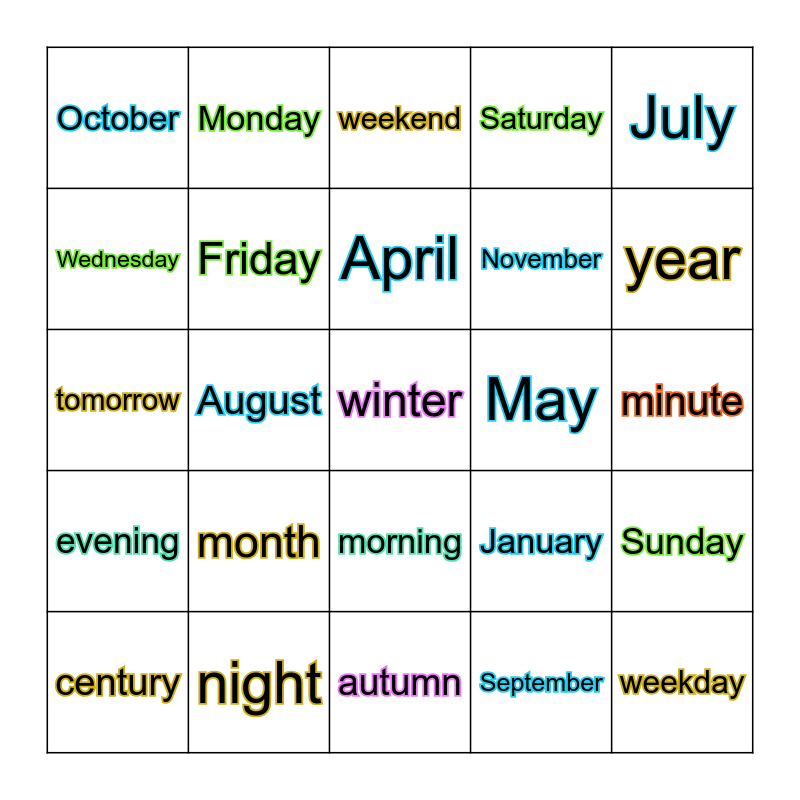 | October | Monday | weekend | Saturday | July |
|---|---|---|---|---|
| Wednesday | Friday | April | November | year |
| tomorrow | August | winter | May | minute |
| evening | month | morning | January | Sunday |
| century | night | autumn | September | weekday |